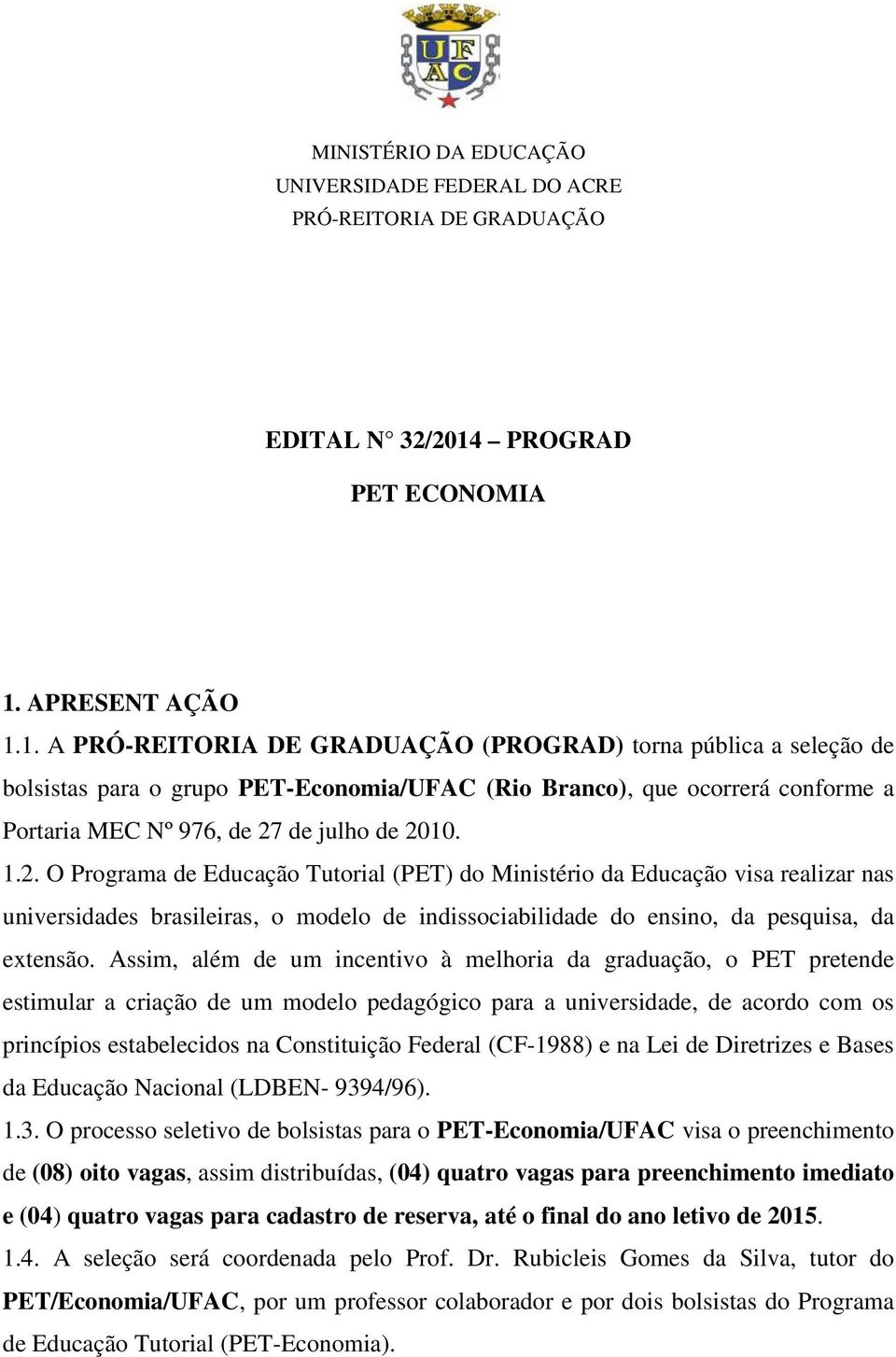 UFAC

MINISTÉRIO DA EDUCAÇÃO
UNIVERSIDADE FEDERAL DO ACRE
PRÓ-REITORIA DE GRADUAÇÃO

EDITAL N° 32/2014 – PROGRAD

PET ECONOMIA

1. APRESENT AÇÃO

1.1. A PRÓ-REITORIA DE GRADUAÇÃO (PROGRAD) torna pública a seleção de bolsistas para o grupo PET-Economia/UFAC (Rio Branco), que ocorrerá conforme a Portaria MEC Nº 976, de 27 de julho de 2010.

1.2. O Programa de Educação Tutorial (PET) do Ministério da Educação visa realizar nas universidades brasileiras, o modelo de indissociabilidade do ensino, da pesquisa, da extensão. Assim, além de um incentivo à melhoria da graduação, o PET pretende estimular a criação de um modelo pedagógico para a universidade, de acordo com os princípios estabelecidos na Constituição Federal (CF-1988) e na Lei de Diretrizes e Bases da Educação Nacional (LDBEN- 9394/96).

1.3. O processo seletivo de bolsistas para o PET-Economia/UFAC visa o preenchimento de (08) oito vagas, assim distribuídas, (04) quatro vagas para preenchimento imediato e (04) quatro vagas para cadastro de reserva, até o final do ano letivo de 2015.

1.4. A seleção será coordenada pelo Prof. Dr. Rubicleis Gomes da Silva, tutor do PET/Economia/UFAC, por um professor colaborador e por dois bolsistas do Programa de Educação Tutorial (PET-Economia).